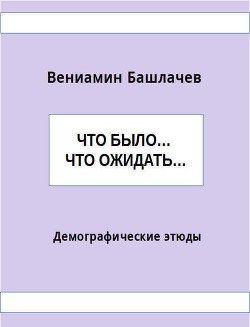 Вениамин Башлачев

ЧТО БЫЛО...
ЧТО ОЖИДАТЬ...

Демографические этюды